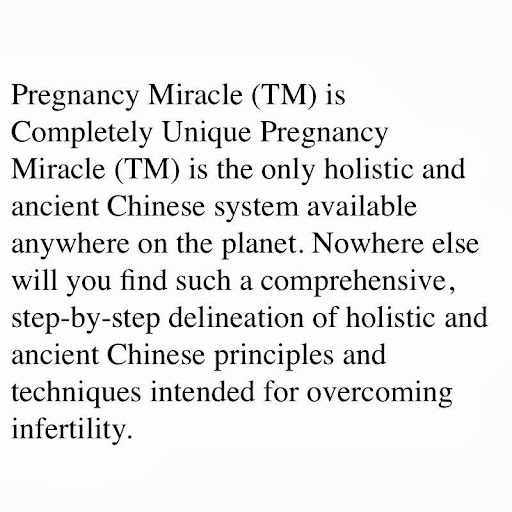 Pregnancy Miracle (TM) is Completely Unique Pregnancy Miracle (TM) is the only holistic and ancient Chinese system available anywhere on the planet. Nowhere else will you find such a comprehensive, step-by-step delineation of holistic and ancient Chinese principles and techniques intended for overcoming infertility.